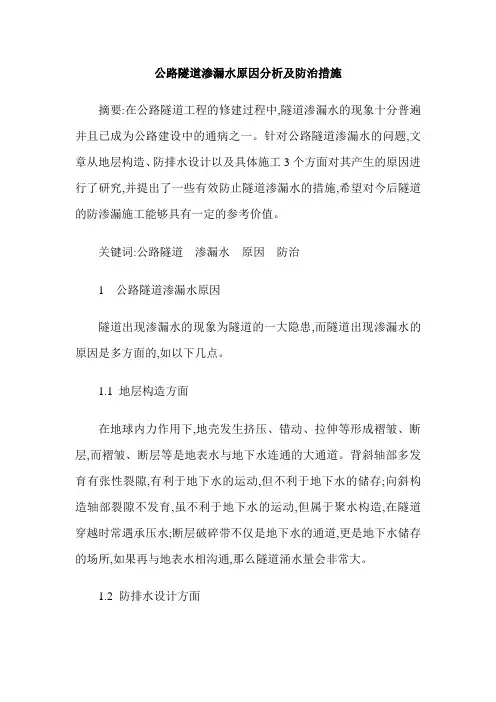 公路隧道渗漏水原因分析及防治措施

摘要:在公路隧道工程的修建过程中,隧道渗漏水的现象十分普遍并且已成为公路建设中的通病之一。针对公路隧道渗漏水的问题,文章从地层构造、防排水设计以及具体施工 3 个方面对其产生的原因进行了研究,并提出了一些有效防止隧道渗漏水的措施,希望对今后隧道的防渗漏施工能够具有一定的参考价值。

关键词:公路隧道　渗漏水　原因　防治

1　公路隧道渗漏水原因

隧道出现渗漏水的现象为隧道的一大隐患,而隧道出现渗漏水的原因是多方面的,如以下几点。

1.1 地层构造方面

在地球内力作用下,地壳发生挤压、错动、拉伸等形成褶皱、断层,而褶皱、断层等是地表水与地下水连通的大通道。背斜轴部多发育有张性裂隙,有利于地下水的运动,但不利于地下水的储存;向斜构造轴部裂隙不发育,虽不利于地下水的运动,但属于聚水构造,在隧道穿越时常遇承压水;断层破碎带不仅是地下水的通道,更是地下水储存的场所,如果再与地表水相沟通,那么隧道涌水量会非常大。

1.2 防排水设计方面